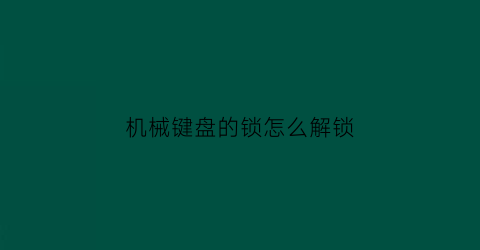 机械键盘的锁怎么解锁